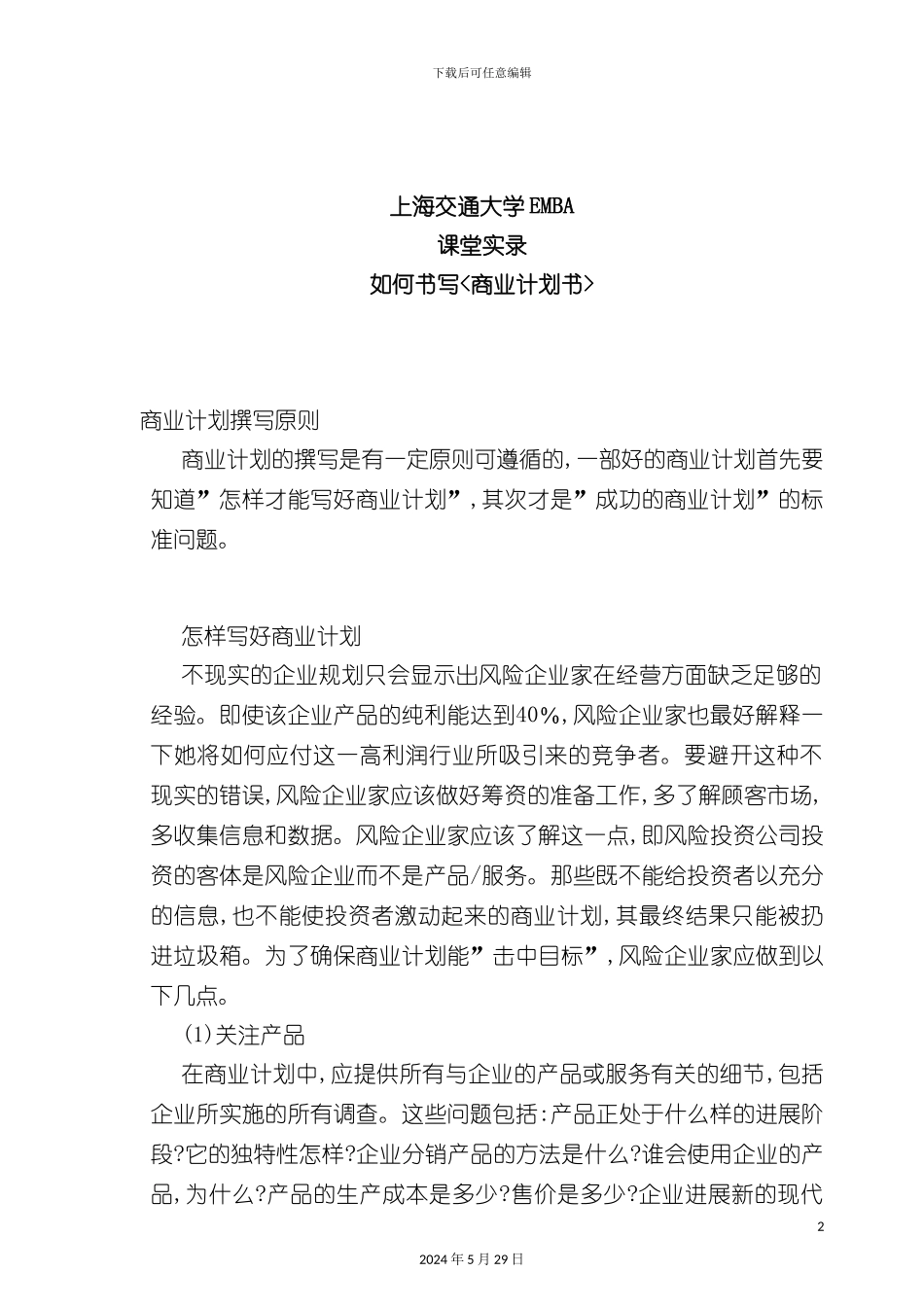 下载后可任意编辑

上海交通大学EMBA
课堂实录
如何书写<商业计划书>

商业计划撰写原则

商业计划的撰写是有一定原则可遵循的,一部好的商业计划首先要知道”怎样才能写好商业计划”,其次才是”成功的商业计划”的标准问题。

怎样写好商业计划

不现实的企业规划只会显示出风险企业家在经营方面缺乏足够的经验。即使该企业产品的纯利能达到40%,风险企业家也最好解释一下她将如何应付这一高利润行业所吸引来的竞争者。要避开这种不现实的错误,风险企业家应该做好筹资的准备工作,多了解顾客市场,多收集信息和数据。风险企业家应该了解这一点,即风险投资公司投资的客体是风险企业而不是产品/服务。那些既不能给投资者以充分的信息,也不能使投资者激动起来的商业计划,其最终结果只能被扔进垃圾箱。为了确保商业计划能”击中目标”,风险企业家应做到以下几点。

(1)关注产品

在商业计划中,应提供所有与企业的产品或服务有关的细节,包括企业所实施的所有调查。这些问题包括:产品正处于什么样的进展阶段?它的独特性怎样?企业分销产品的方法是什么?谁会使用企业的产品,为什么?产品的生产成本是多少?售价是多少?企业进展新的现代

2

2024年5月29日